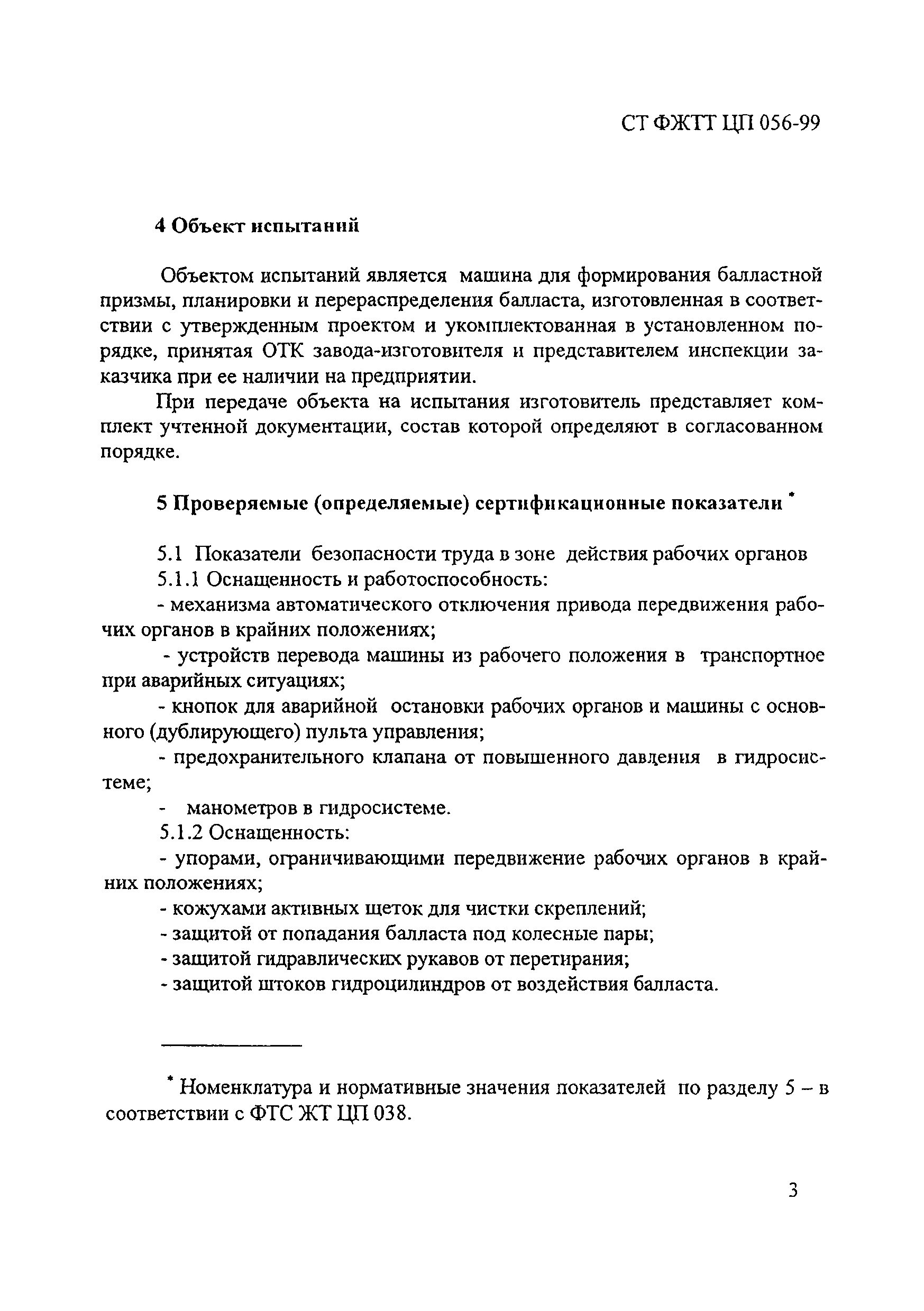 СТ ФЖТТ ЦП 056-99

4 Объект испытаний

Объектом испытаний является машина для формирования балластной призмы, планировки и перераспределения балласта, изготовленная в соответствии с утвержденным проектом и укомплектованная в установленном порядке, принятая ОТК завода-изготовителя и представителем инспекции заказчика при ее наличии на предприятии.

При передаче объекта на испытания изготовитель представляет комплект учтенной документации, состав которой определяют в согласованном порядке.

5 Проверяемые (определяемые) сертификационные показатели *

5.1 Показатели безопасности труда в зоне действия рабочих органов

5.1.1 Оснащенность и работоспособность:

- механизма автоматического отключения привода передвижения рабочих органов в крайних положениях;

- устройств перевода машины из рабочего положения в транспортное при аварийных ситуациях;

- кнопок для аварийной остановки рабочих органов и машины с основного (дублирующего) пульта управления;

- предохранительного клапана от повышенного давления в гидросистеме;

- манометров в гидросистеме.

5.1.2 Оснащенность:

- упорами, ограничивающими передвижение рабочих органов в крайних положениях;

- кожухами активных щеток для чистки скреплений;

- защитой от попадания балласта под колесные пары;

- защитой гидравлических рукавов от перетирания;

- защитой штоков гидроцилиндров от воздействия балласта.

* Номенклатура и нормативные значения показателей по разделу 5 – в соответствии с ФТС ЖТ ЦП 038.

3